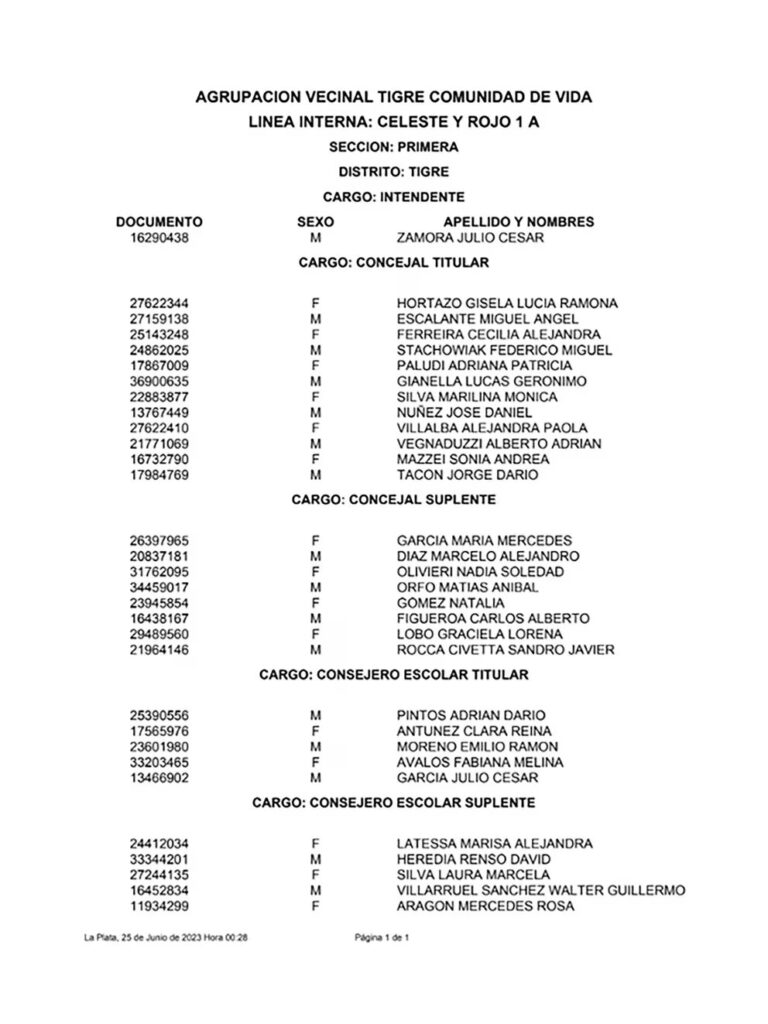 AGRUPACION VECINAL TIGRE COMUNIDAD DE VIDA
LINEA INTERNA: CELESTE Y ROJO 1 A
SECCION: PRIMERA
DISTRITO: TIGRE
CARGO: INTENDENTE

| DOCUMENTO | SEXO | APELLIDO Y NOMBRES |
|---|---|---|
| 16290438 | M | ZAMORA JULIO CESAR |

CARGO: CONCEJAL TITULAR

| | | |
|---|---|---|
| 27622344 | F | HORTAZO GISELA LUCIA RAMONA |
| 27159138 | M | ESCALANTE MIGUEL ANGEL |
| 25143248 | F | FERREIRA CECILIA ALEJANDRA |
| 24862025 | M | STACHOWIAK FEDERICO MIGUEL |
| 17867009 | F | PALUDI ADRIANA PATRICIA |
| 36900635 | M | GIANELLA LUCAS GERONIMO |
| 22883877 | F | SILVA MARILINA MONICA |
| 13767449 | M | NUÑEZ JOSE DANIEL |
| 27622410 | F | VILLALBA ALEJANDRA PAOLA |
| 21771069 | M | VEGNADUZZI ALBERTO ADRIAN |
| 16732790 | F | MAZZEI SONIA ANDREA |
| 17984769 | M | TACON JORGE DARIO |

CARGO: CONCEJAL SUPLENTE

| | | |
|---|---|---|
| 26397965 | F | GARCIA MARIA MERCEDES |
| 20837181 | M | DIAZ MARCELO ALEJANDRO |
| 31762095 | F | OLIVIERI NADIA SOLEDAD |
| 34459017 | M | ORFO MATIAS ANIBAL |
| 23945854 | F | GOMEZ NATALIA |
| 16438167 | M | FIGUEROA CARLOS ALBERTO |
| 29489560 | F | LOBO GRACIELA LORENA |
| 21964146 | M | ROCCA CIVETTA SANDRO JAVIER |

CARGO: CONSEJERO ESCOLAR TITULAR

| | | |
|---|---|---|
| 25390556 | M | PINTOS ADRIAN DARIO |
| 17565976 | F | ANTUNEZ CLARA REINA |
| 23601980 | M | MORENO EMILIO RAMON |
| 33203465 | F | AVALOS FABIANA MELINA |
| 13466902 | M | GARCIA JULIO CESAR |

CARGO: CONSEJERO ESCOLAR SUPLENTE

| | | |
|---|---|---|
| 24412034 | F | LATESSA MARISA ALEJANDRA |
| 33344201 | M | HEREDIA RENSO DAVID |
| 27244135 | F | SILVA LAURA MARCELA |
| 16452834 | M | VILLARRUEL SANCHEZ WALTER GUILLERMO |
| 11934299 | F | ARAGON MERCEDES ROSA |

La Plata, 25 de Junio de 2023 Hora 00:28

Página 1 de 1